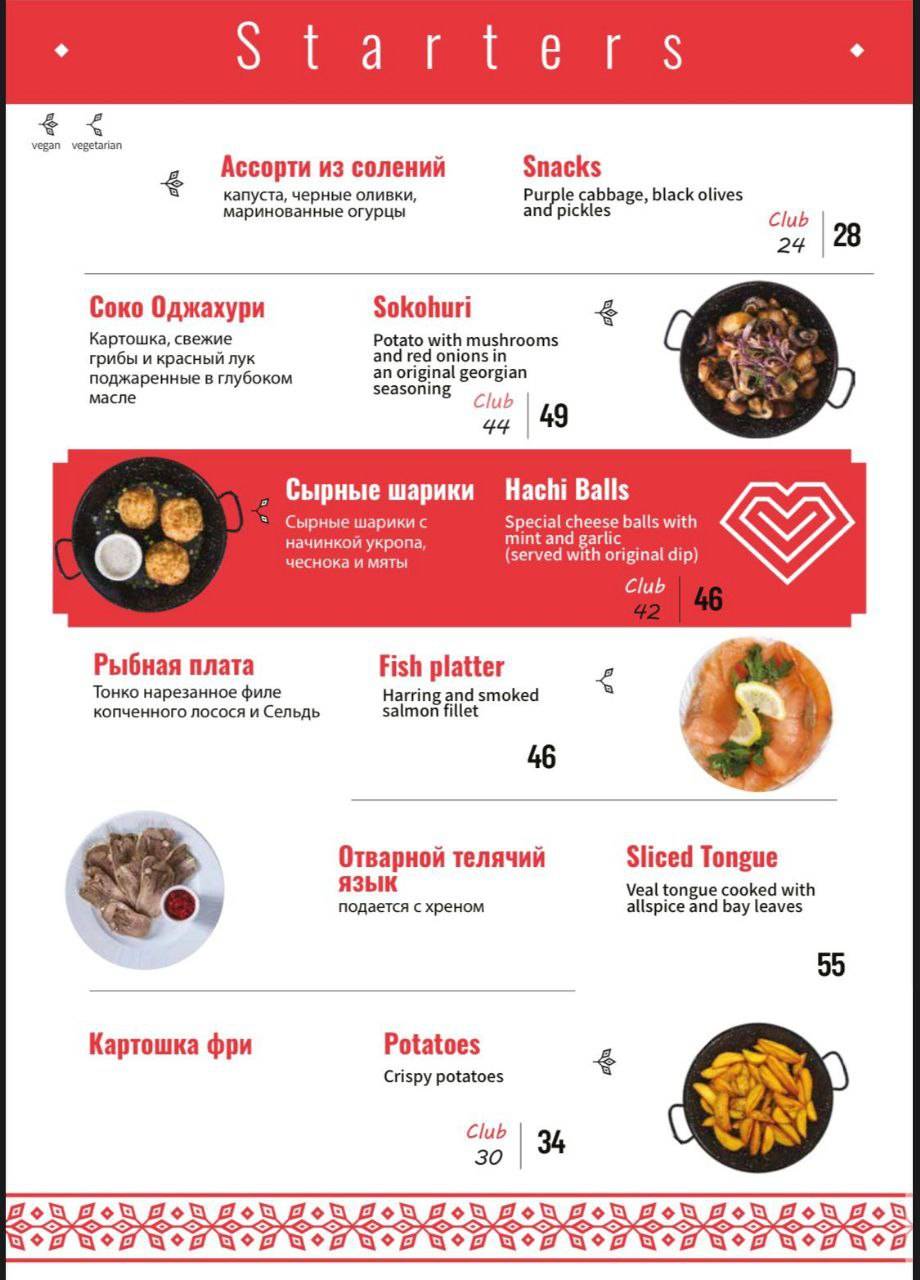 Starters

vegan vegetarian

Ассорти из солений
капуста, черные оливки, маринованные огурцы

Snacks
Purple cabbage, black olives and pickles

Club 24 | 28

Соко Оджахури
Картошка, свежие грибы и красный лук поджаренные в глубоком масле

Sokohuri
Potato with mushrooms and red onions in an original georgian seasoning

Club 44 | 49

Сырные шарики
Сырные шарики с начинкой укропа, чеснока и мяты

Hachi Balls
Special cheese balls with mint and garlic (served with original dip)

Club 42 | 46

Рыбная плата
Тонко нарезанное филе копченного лосося и Сельдь

Fish platter
Harring and smoked salmon fillet

46

Отварной телячий язык
подается с хреном

Sliced Tongue
Veal tongue cooked with allspice and bay leaves

55

Картошка фри

Potatoes
Crispy potatoes

Club 30 | 34